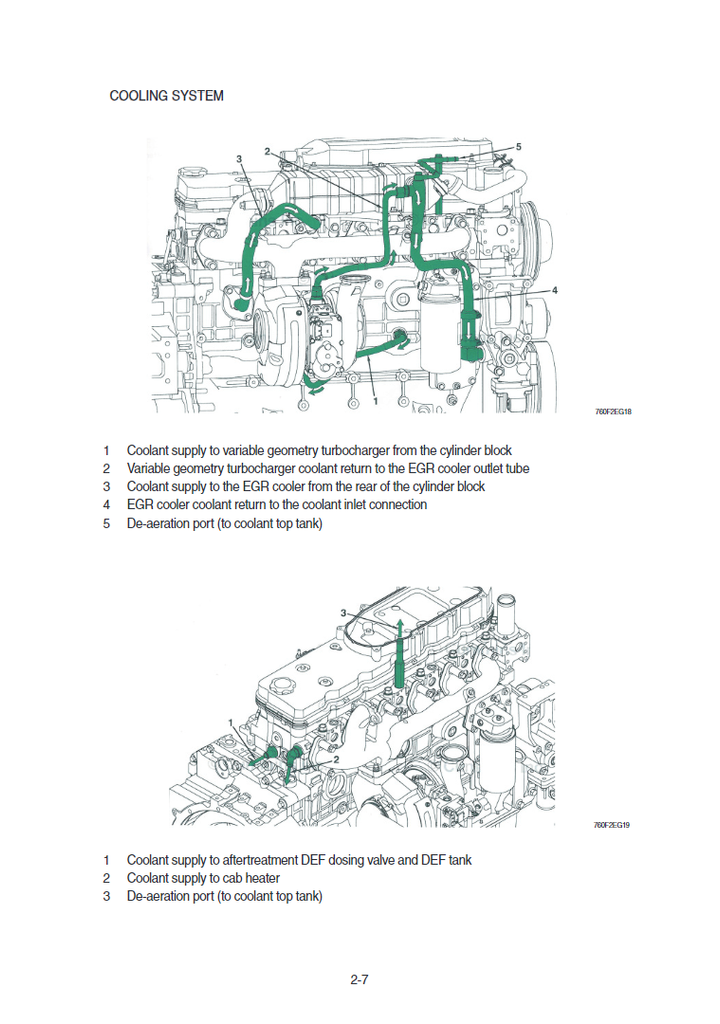 COOLING SYSTEM

3
2
5
4
1

760F2EG18

1 Coolant supply to variable geometry turbocharger from the cylinder block
2 Variable geometry turbocharger coolant return to the EGR cooler outlet tube
3 Coolant supply to the EGR cooler from the rear of the cylinder block
4 EGR cooler coolant return to the coolant inlet connection
5 De-aeration port (to coolant top tank)

3
1
2

760F2EG19

1 Coolant supply to aftertreatment DEF dosing valve and DEF tank
2 Coolant supply to cab heater
3 De-aeration port (to coolant top tank)

2-7